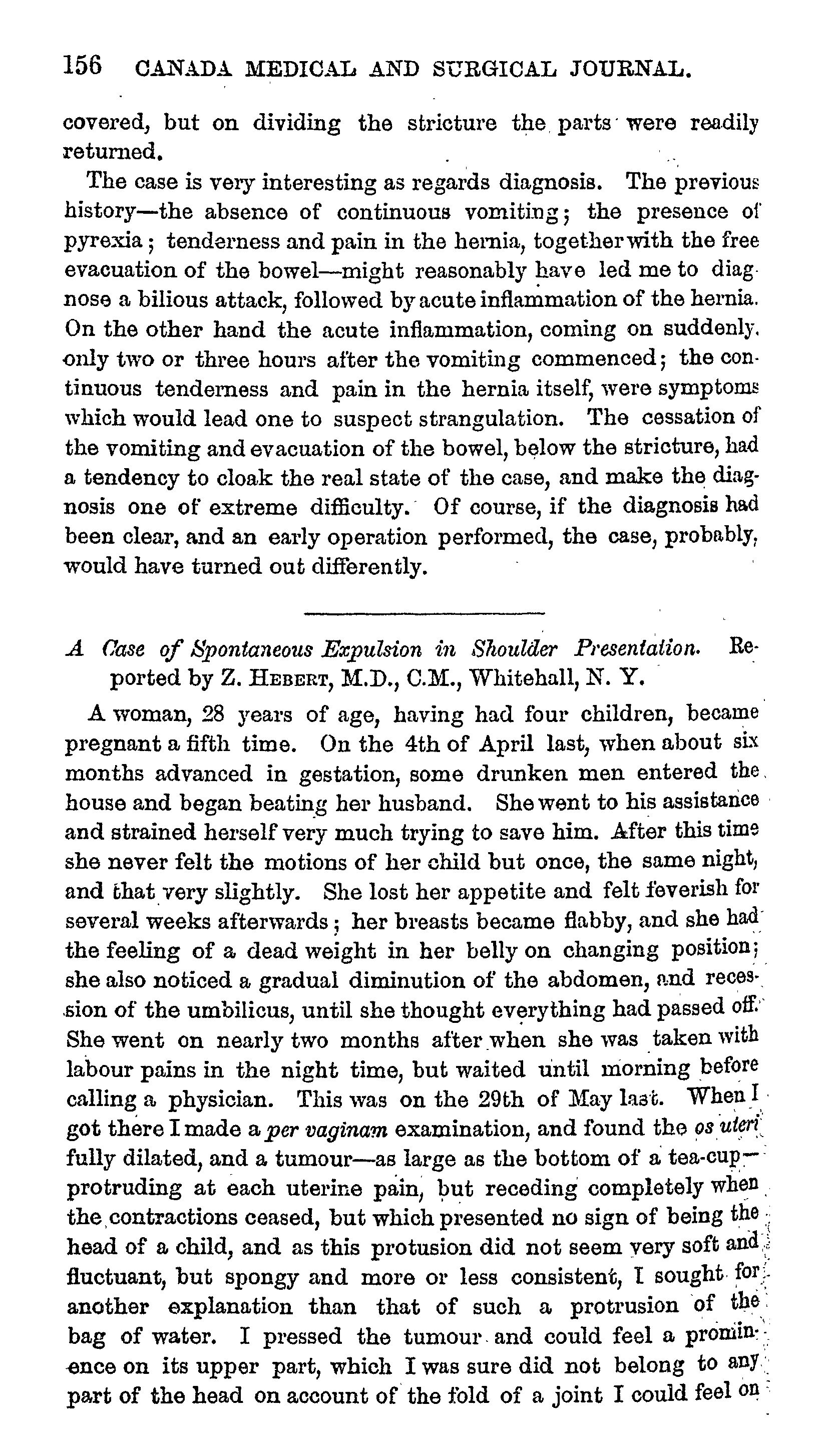 156 CANADA MEDICAL AND SURGICAL JOURNAL.

covered, but on dividing the stricture the parts were readily returned.

The case is very interesting as regards diagnosis. The previous history—the absence of continuous vomiting; the presence of pyrexia; tenderness and pain in the hernia, together with the free evacuation of the bowel—might reasonably have led me to diagnose a bilious attack, followed by acute inflammation of the hernia. On the other hand the acute inflammation, coming on suddenly, only two or three hours after the vomiting commenced; the continuous tenderness and pain in the hernia itself, were symptoms which would lead one to suspect strangulation. The cessation of the vomiting and evacuation of the bowel, below the stricture, had a tendency to cloak the real state of the case, and make the diagnosis one of extreme difficulty. Of course, if the diagnosis had been clear, and an early operation performed, the case, probably, would have turned out differently.

A Case of Spontaneous Expulsion in Shoulder Presentation. Reported by Z. HEBERT, M.D., C.M., Whitehall, N. Y.

A woman, 28 years of age, having had four children, became pregnant a fifth time. On the 4th of April last, when about six months advanced in gestation, some drunken men entered the house and began beating her husband. She went to his assistance and strained herself very much trying to save him. After this time she never felt the motions of her child but once, the same night, and that very slightly. She lost her appetite and felt feverish for several weeks afterwards; her breasts became flabby, and she had the feeling of a dead weight in her belly on changing position; she also noticed a gradual diminution of the abdomen, and recession of the umbilicus, until she thought everything had passed off. She went on nearly two months after when she was taken with labour pains in the night time, but waited until morning before calling a physician. This was on the 29th of May last. When I got there I made a per vaginam examination, and found the os uteri fully dilated, and a tumour—as large as the bottom of a tea-cup—protruding at each uterine pain, but receding completely when the contractions ceased, but which presented no sign of being the head of a child, and as this protusion did not seem very soft and fluctuant, but spongy and more or less consistent, I sought for another explanation than that of such a protrusion of the bag of water. I pressed the tumour and could feel a prominence on its upper part, which I was sure did not belong to any part of the head on account of the fold of a joint I could feel on